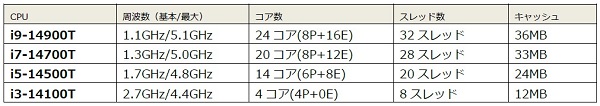 | CPU | 周波数（基本/最大） | コア数 | スレッド数 | キャッシュ |
|---|---|---|---|---|
| i9-14900T | 1.1GHz/5.1GHz | 24 コア(8P+16E) | 32 スレッド | 36MB |
| i7-14700T | 1.3GHz/5.0GHz | 20 コア(8P+12E) | 28 スレッド | 33MB |
| i5-14500T | 1.7GHz/4.8GHz | 14 コア(6P+8E) | 20 スレッド | 24MB |
| i3-14100T | 2.7GHz/4.4GHz | 4 コア(4P+0E) | 8 スレッド | 12MB |